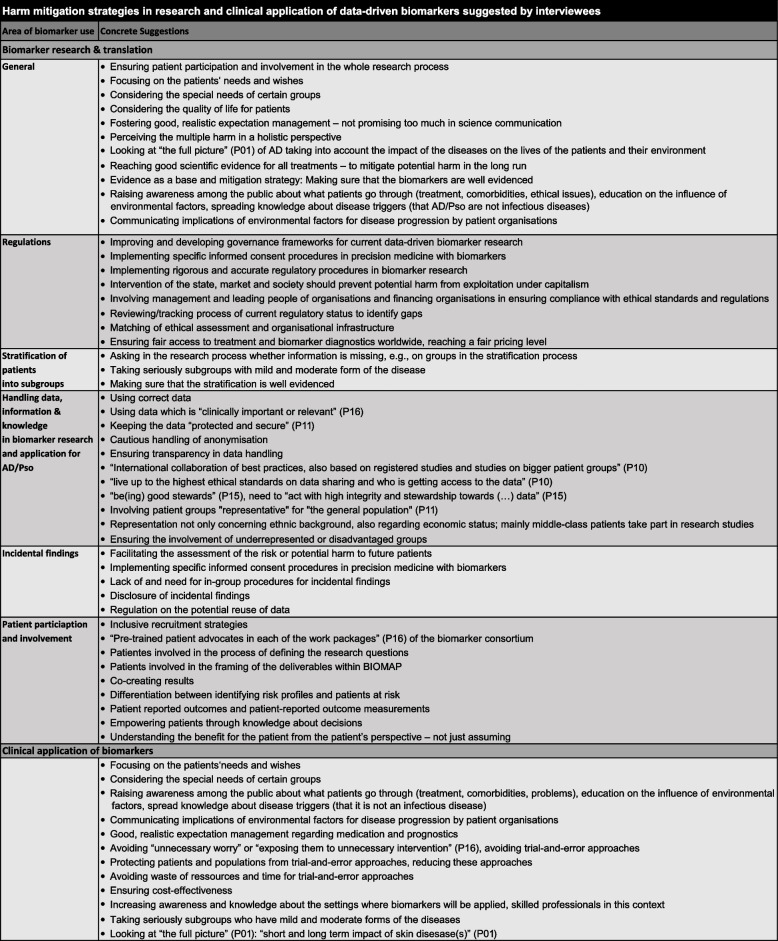 Harm mitigation strategies in research and clinical application of data-driven biomarkers suggested by interviewees

| Area of biomarker use | Concrete Suggestions |
|---|---|
| Biomarker research & translation | |
| General | • Ensuring patient participation and involvement in the whole research process • Focusing on the patients' needs and wishes • Considering the special needs of certain groups • Considering the quality of life for patients • Fostering good, realistic expectation management – not promising too much in science communication • Perceiving the multiple harm in a holistic perspective • Looking at "the full picture" (P01) of AD taking into account the impact of the diseases on the lives of the patients and their environment • Reaching good scientific evidence for all treatments – to mitigate potential harm in the long run • Evidence as a base and mitigation strategy: Making sure that the biomarkers are well evidenced • Raising awareness among the public about what patients go through (treatment, comorbidities, ethical issues), education on the influence of environmental factors, spreading knowledge about disease triggers (that AD/Pso are not infectious diseases) • Communicating implications of environmental factors for disease progression by patient organisations |
| Regulations | • Improving and developing governance frameworks for current data-driven biomarker research • Implementing specific informed consent procedures in precision medicine with biomarkers • Implementing rigorous and accurate regulatory procedures in biomarker research • Intervention of the state, market and society should prevent potential harm from exploitation under capitalism • Involving management and leading people of organisations and financing organisations in ensuring compliance with ethical standards and regulations • Reviewing/tracking process of current regulatory status to identify gaps • Matching of ethical assessment and organisational infrastructure • Ensuring fair access to treatment and biomarker diagnostics worldwide, reaching a fair pricing level |
| Stratification of patients into subgroups | • Asking in the research process whether information is missing, e.g., on groups in the stratification process • Taking seriously subgroups with mild and moderate form of the disease • Making sure that the stratification is well evidenced |
| Handling data, information & knowledge in biomarker research and application for AD/Pso | • Using correct data • Using data which is "clinically important or relevant" (P16) • Keeping the data "protected and secure" (P11) • Cautious handling of anonymisation • Ensuring transparency in data handling • "International collaboration of best practices, also based on registered studies and studies on bigger patient groups" (P10) • "live up to the highest ethical standards on data sharing and who is getting access to the data" (P10) • "be(ing) good stewards" (P15), need to "act with high integrity and stewardship towards (…) data" (P15) • Involving patient groups "representative" for "the general population" (P11) • Representation not only concerning ethnic background, also regarding economic status; mainly middle-class patients take part in research studies • Ensuring the involvement of underrepresented or disadvantaged groups |
| Incidental findings | • Facilitating the assessment of the risk or potential harm to future patients • Implementing specific informed consent procedures in precision medicine with biomarkers • Lack of and need for in-group procedures for incidental findings • Disclosure of incidental findings • Regulation on the potential reuse of data |
| Patient particiaption and involvement | • Inclusive recruitment strategies • "Pre-trained patient advocates in each of the work packages" (P16) of the biomarker consortium • Patientes involved in the process of defining the research questions • Patients involved in the framing of the deliverables within BIOMAP • Co-creating results • Differentiation between identifying risk profiles and patients at risk • Patient reported outcomes and patient-reported outcome measurements • Empowering patients through knowledge about decisions • Understanding the benefit for the patient from the patient's perspective – not just assuming |
| Clinical application of biomarkers | |
| | • Focusing on the patients'needs and wishes • Considering the special needs of certain groups • Raising awareness among the public about what patients go through (treatment, comorbidities, problems), education on the influence of environmental factors, spread knowledge about disease triggers (that it is not an infectious disease) • Communicating implications of environmental factors for disease progression by patient organisations • Good, realistic expectation management regarding medication and prognostics • Avoiding "unnecessary worry" or "exposing them to unnecessary intervention" (P16), avoiding trial-and-error approaches • Protecting patients and populations from trial-and-error approaches, reducing these approaches • Avoiding waste of ressources and time for trial-and-error approaches • Ensuring cost-effectiveness • Increasing awareness and knowledge about the settings where biomarkers will be applied, skilled professionals in this context • Taking seriously subgroups who have mild and moderate forms of the diseases • Looking at "the full picture" (P01): "short and long term impact of skin disease(s)" (P01) |